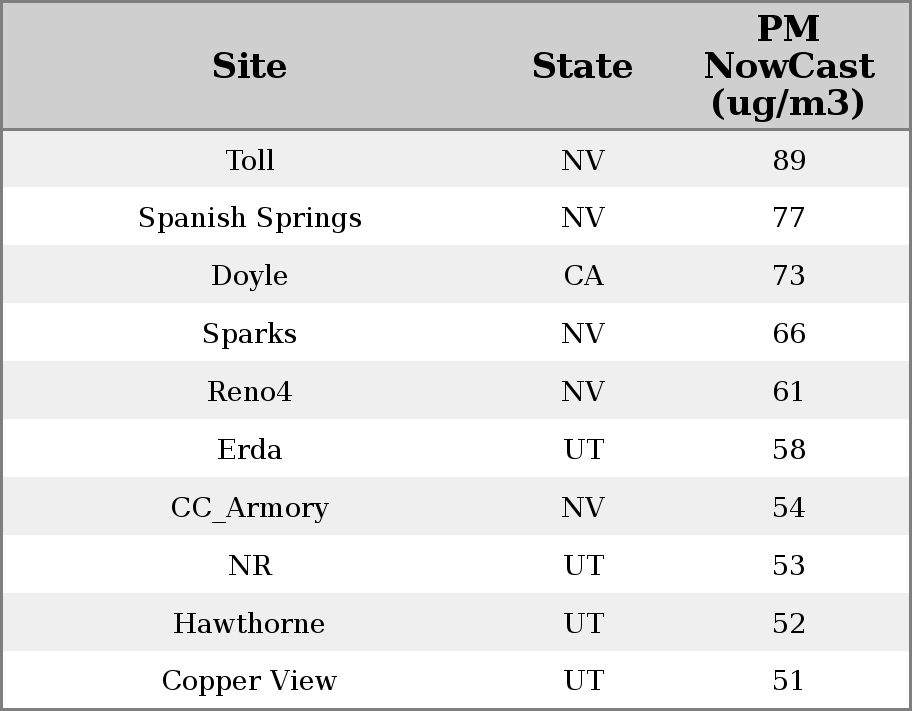 | Site | State | PM NowCast (ug/m3) |
|---|---|---|
| Toll | NV | 89 |
| Spanish Springs | NV | 77 |
| Doyle | CA | 73 |
| Sparks | NV | 66 |
| Reno4 | NV | 61 |
| Erda | UT | 58 |
| CC_Armory | NV | 54 |
| NR | UT | 53 |
| Hawthorne | UT | 52 |
| Copper View | UT | 51 |